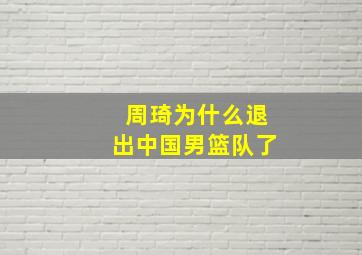 周琦为什么退出中国男篮队了